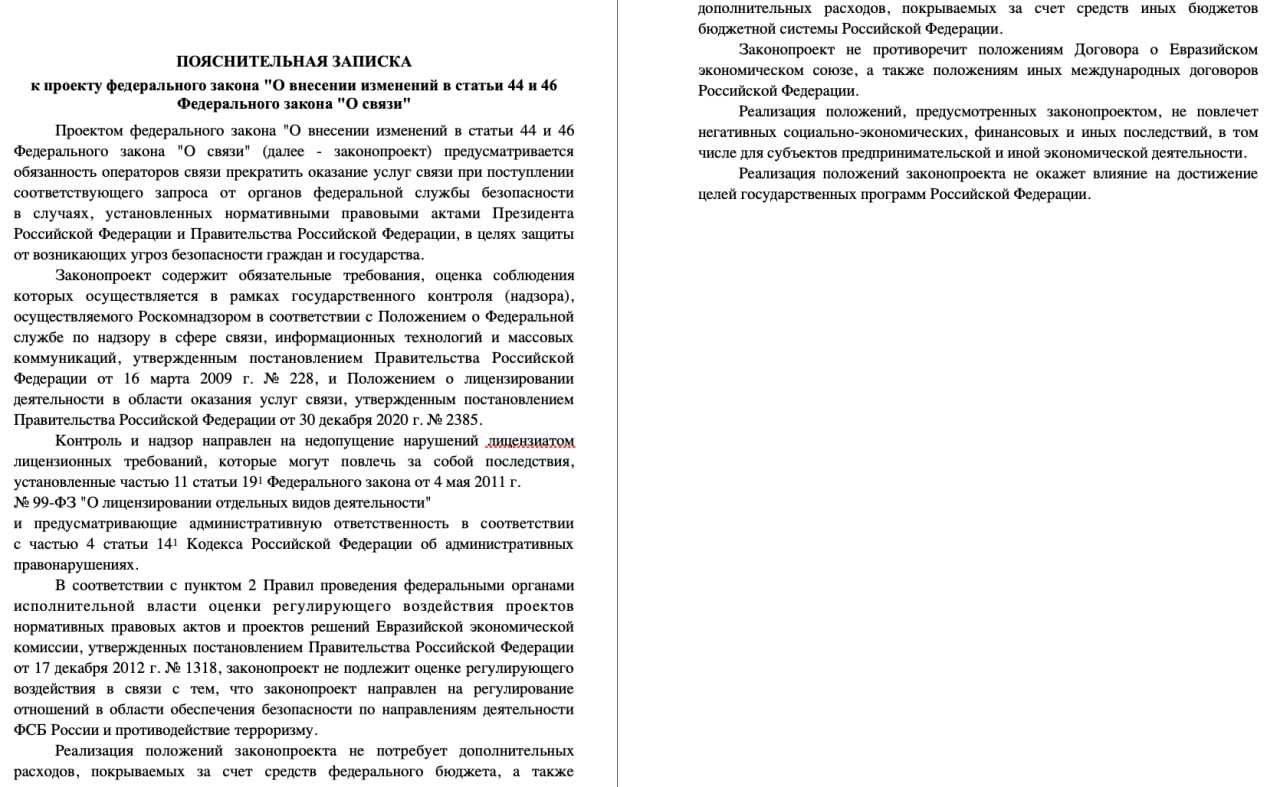 ПОЯСНИТЕЛЬНАЯ ЗАПИСКА
к проекту федерального закона "О внесении изменений в статьи 44 и 46 Федерального закона "О связи"

Проектом федерального закона "О внесении изменений в статьи 44 и 46 Федерального закона "О связи" (далее - законопроект) предусматривается обязанность операторов связи прекратить оказание услуг связи при поступлении соответствующего запроса от органов федеральной службы безопасности в случаях, установленных нормативными правовыми актами Президента Российской Федерации и Правительства Российской Федерации, в целях защиты от возникающих угроз безопасности граждан и государства.

Законопроект содержит обязательные требования, оценка соблюдения которых осуществляется в рамках государственного контроля (надзора), осуществляемого Роскомнадзором в соответствии с Положением о Федеральной службе по надзору в сфере связи, информационных технологий и массовых коммуникаций, утвержденным постановлением Правительства Российской Федерации от 16 марта 2009 г. № 228, и Положением о лицензировании деятельности в области оказания услуг связи, утвержденным постановлением Правительства Российской Федерации от 30 декабря 2020 г. № 2385.

Контроль и надзор направлен на недопущение нарушений лицензиатом лицензионных требований, которые могут повлечь за собой последствия, установленные частью 11 статьи $19^1$ Федерального закона от 4 мая 2011 г. № 99-ФЗ "О лицензировании отдельных видов деятельности" и предусматривающие административную ответственность в соответствии с частью 4 статьи $14^1$ Кодекса Российской Федерации об административных правонарушениях.

В соответствии с пунктом 2 Правил проведения федеральными органами исполнительной власти оценки регулирующего воздействия проектов нормативных правовых актов и проектов решений Евразийской экономической комиссии, утвержденных постановлением Правительства Российской Федерации от 17 декабря 2012 г. № 1318, законопроект не подлежит оценке регулирующего воздействия в связи с тем, что законопроект направлен на регулирование отношений в области обеспечения безопасности по направлениям деятельности ФСБ России и противодействие терроризму.

Реализация положений законопроекта не потребует дополнительных расходов, покрываемых за счет средств федерального бюджета, а также дополнительных расходов, покрываемых за счет средств иных бюджетов бюджетной системы Российской Федерации.

Законопроект не противоречит положениям Договора о Евразийском экономическом союзе, а также положениям иных международных договоров Российской Федерации.

Реализация положений, предусмотренных законопроектом, не повлечет негативных социально-экономических, финансовых и иных последствий, в том числе для субъектов предпринимательской и иной экономической деятельности.

Реализация положений законопроекта не окажет влияние на достижение целей государственных программ Российской Федерации.